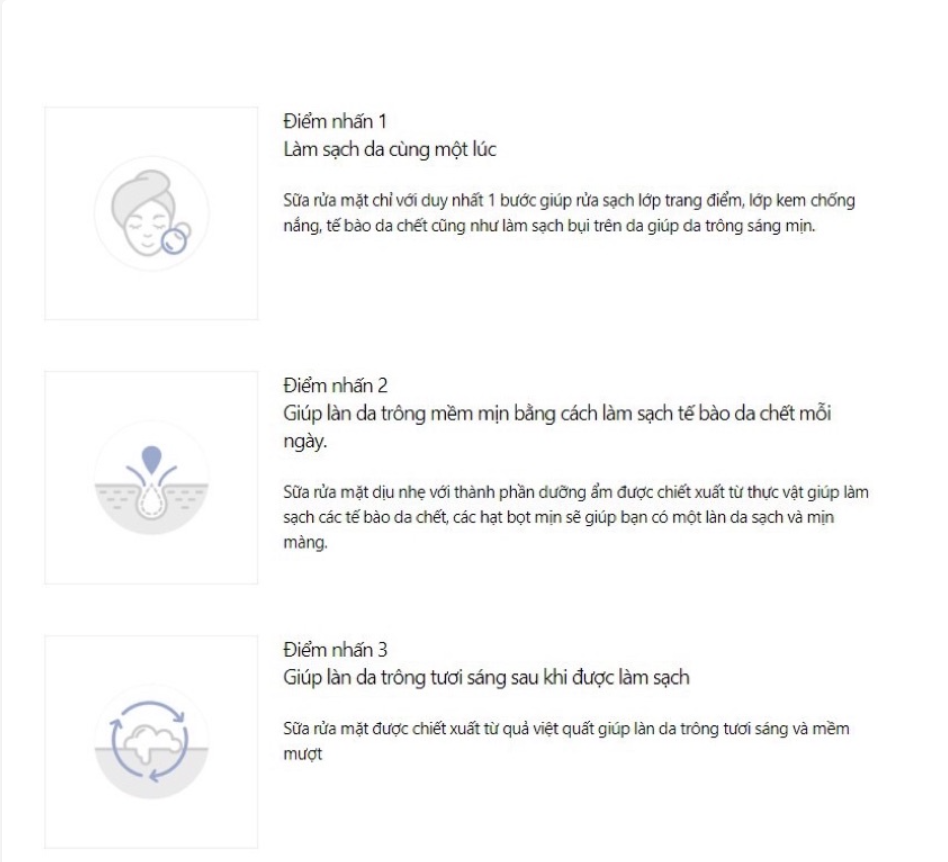 Điểm nhấn 1
Làm sạch da cùng một lúc

Sữa rửa mặt chỉ với duy nhất 1 bước giúp rửa sạch lớp trang điểm, lớp kem chống nắng, tế bào da chết cũng như làm sạch bụi trên da giúp da trông sáng mịn.

Điểm nhấn 2
Giúp làn da trông mềm mịn bằng cách làm sạch tế bào da chết mỗi ngày.

Sữa rửa mặt dịu nhẹ với thành phần dưỡng ẩm được chiết xuất từ thực vật giúp làm sạch các tế bào da chết, các hạt bọt mịn sẽ giúp bạn có một làn da sạch và mịn màng.

Điểm nhấn 3
Giúp làn da trông tươi sáng sau khi được làm sạch

Sữa rửa mặt được chiết xuất từ quả việt quất giúp làn da trông tươi sáng và mềm mượt